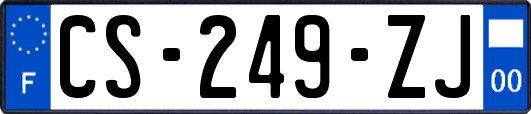 F
CS-249-ZJ
00